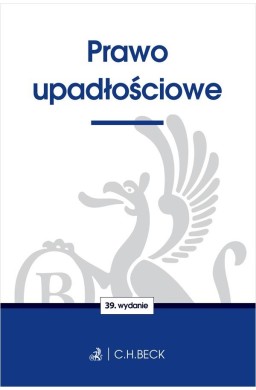 Prawo upadłościowe

39. wydanie

C.H.BECK